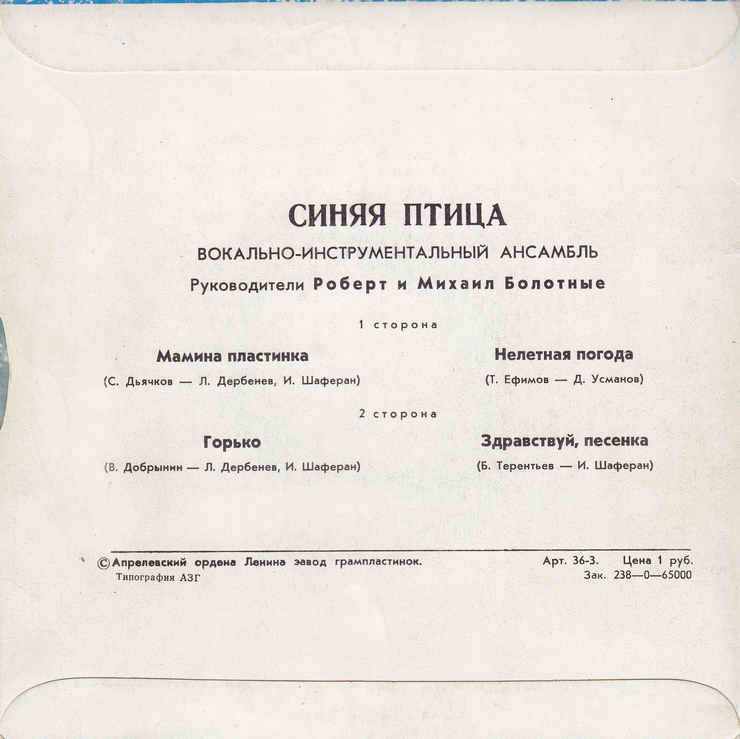 СИНЯЯ ПТИЦА

ВОКАЛЬНО-ИНСТРУМЕНТАЛЬНЫЙ АНСАМБЛЬ

Руководители Роберт и Михаил Болотные

1 сторона

Мамина пластинка

(С. Дьячков — Л. Дербенев, И. Шаферан)

Нелетная погода

(Т. Ефимов — Д. Усманов)

2 сторона

Горько

(В. Добрынин — Л. Дербенев, И. Шаферан)

Здравствуй, песенка

(Б. Терентьев — И. Шаферан)

© Апрелевский ордена Ленина завод грампластинок.

Типография АЗГ

Арт. 36-3. Цена 1 руб.

Зак. 238—0—65000